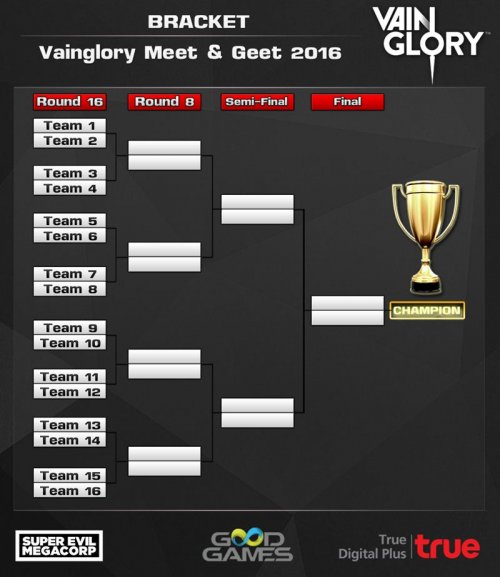 BRACKET

Vainglory Meet & Geet 2016

VAIN GLORY

Round 16

Round 8

Semi-Final

Final

Team 1
Team 2
Team 3
Team 4
Team 5
Team 6
Team 7
Team 8
Team 9
Team 10
Team 11
Team 12
Team 13
Team 14
Team 15
Team 16

CHAMPION

SUPER EVIL MEGACORP

GOOD GAMES

True Digital Plus

true